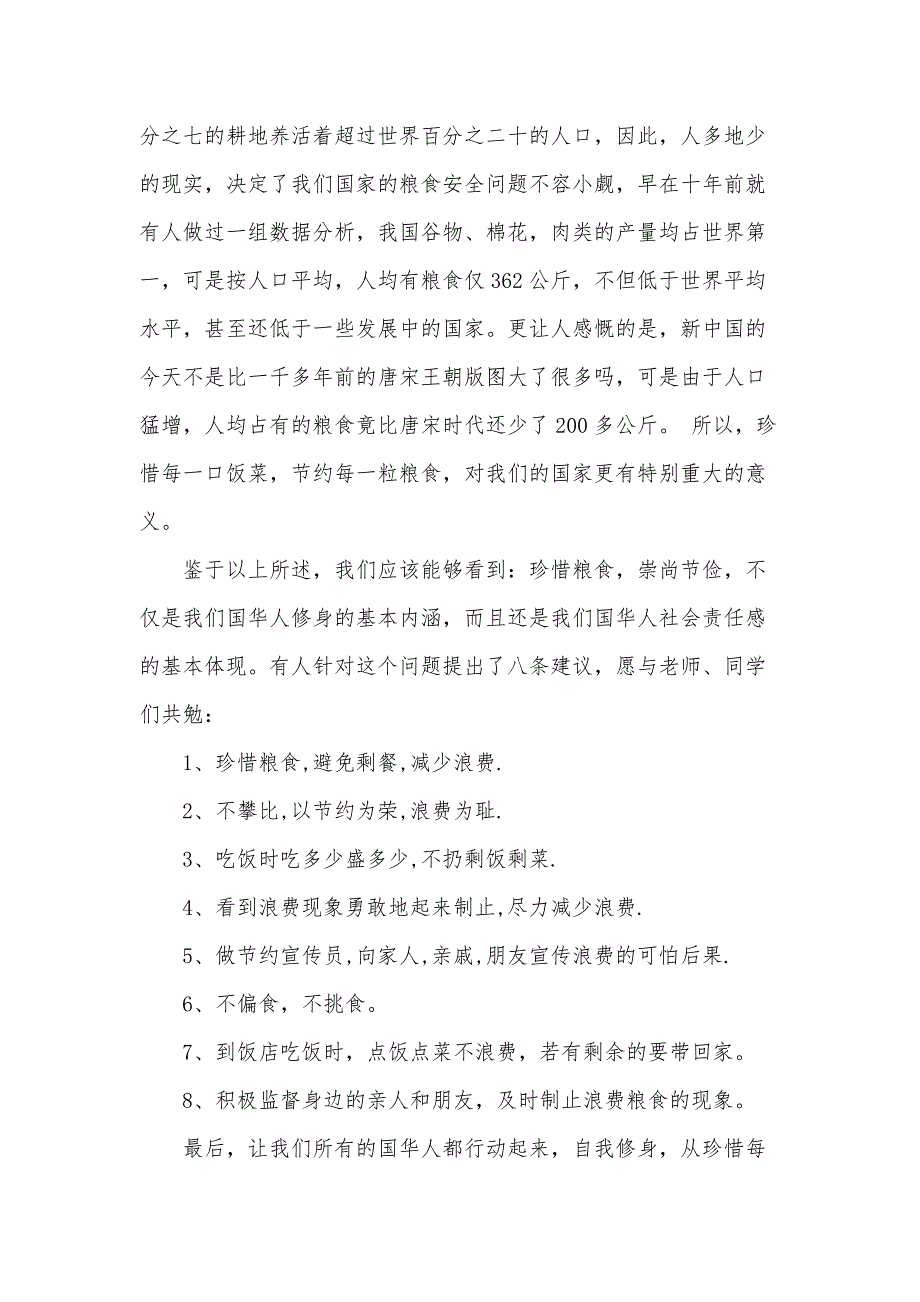 分之七的耕地养活着超过世界百分之二十的人口，因此，人多地少的现实，决定了我们国家的粮食安全问题不容小觑，早在十年前就有人做过一组数据分析，我国谷物、棉花，肉类的产量均占世界第一，可是按人口平均，人均有粮食仅362公斤，不但低于世界平均水平，甚至还低于一些发展中的国家。更让人感慨的是，新中国的今天不是比一千多年前的唐宋王朝版图大了很多吗，可是由于人口猛增，人均占有的粮食竟比唐宋时代还少了200多公斤。 所以，珍惜每一口饭菜，节约每一粒粮食，对我们的国家更有特别重大的意义。

鉴于以上所述，我们应该能够看到：珍惜粮食，崇尚节俭，不仅是我们国华人修身的基本内涵，而且还是我们国华人社会责任感的基本体现。有人针对这个问题提出了八条建议，愿与老师、同学们共勉：

1、珍惜粮食,避免剩餐,减少浪费.

2、不攀比,以节约为荣,浪费为耻.

3、吃饭时吃多少盛多少,不扔剩饭剩菜.

4、看到浪费现象勇敢地起来制止,尽力减少浪费.

5、做节约宣传员,向家人,亲戚,朋友宣传浪费的可怕后果.

6、不偏食，不挑食。

7、到饭店吃饭时，点饭点菜不浪费，若有剩余的要带回家。

8、积极监督身边的亲人和朋友，及时制止浪费粮食的现象。

最后，让我们所有的国华人都行动起来，自我修身，从珍惜每